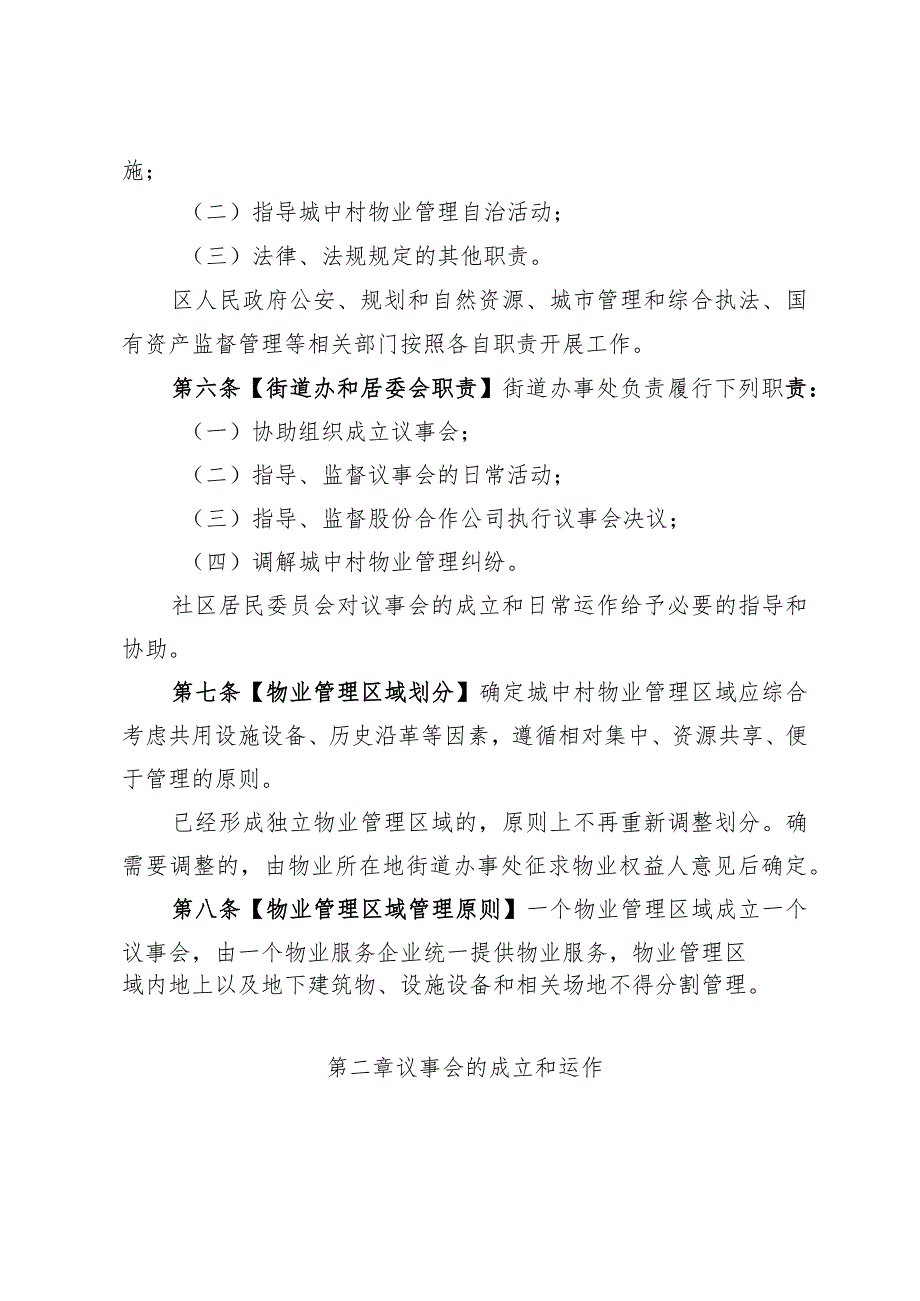 施；

（二）指导城中村物业管理自治活动；

（三）法律、法规规定的其他职责。

区人民政府公安、规划和自然资源、城市管理和综合执法、国有资产监督管理等相关部门按照各自职责开展工作。

第六条【街道办和居委会职责】街道办事处负责履行下列职责：

（一）协助组织成立议事会；

（二）指导、监督议事会的日常活动；

（三）指导、监督股份合作公司执行议事会决议；

（四）调解城中村物业管理纠纷。

社区居民委员会对议事会的成立和日常运作给予必要的指导和协助。

第七条【物业管理区域划分】确定城中村物业管理区域应综合考虑共用设施设备、历史沿革等因素，遵循相对集中、资源共享、便于管理的原则。

已经形成独立物业管理区域的，原则上不再重新调整划分。确需要调整的，由物业所在地街道办事处征求物业权益人意见后确定。

第八条【物业管理区域管理原则】一个物业管理区域成立一个议事会，由一个物业服务企业统一提供物业服务，物业管理区域内地上以及地下建筑物、设施设备和相关场地不得分割管理。

第二章议事会的成立和运作